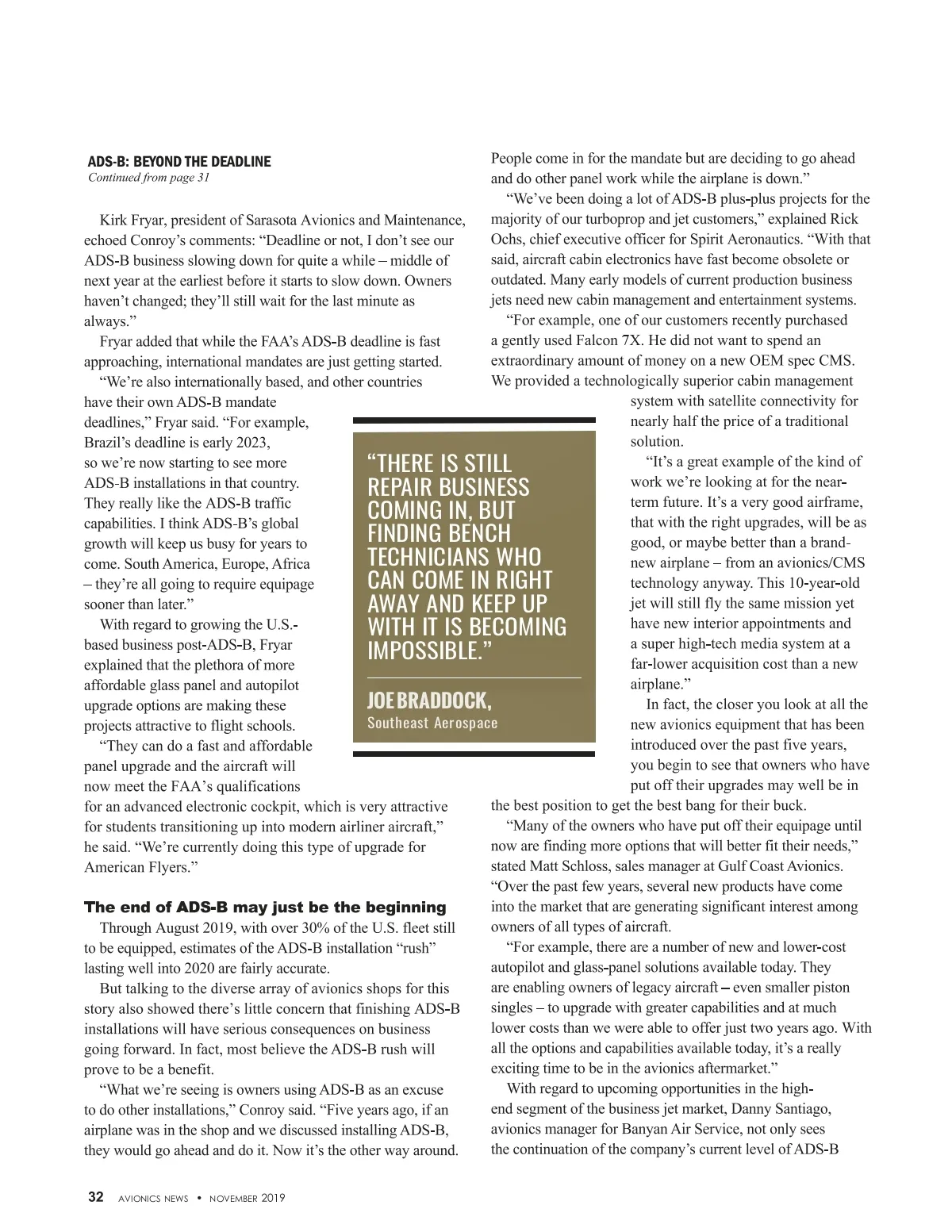 ADS-B: BEYOND THE DEADLINE
Continued from page 31

Kirk Fryar, president of Sarasota Avionics and Maintenance, echoed Conroy's comments: "Deadline or not, I don't see our ADS-B business slowing down for quite a while – middle of next year at the earliest before it starts to slow down. Owners haven't changed; they'll still wait for the last minute as always."

Fryar added that while the FAA's ADS-B deadline is fast approaching, international mandates are just getting started.

"We're also internationally based, and other countries have their own ADS-B mandate deadlines," Fryar said. "For example, Brazil's deadline is early 2023, so we're now starting to see more ADS-B installations in that country. They really like the ADS-B traffic capabilities. I think ADS-B's global growth will keep us busy for years to come. South America, Europe, Africa – they're all going to require equipage sooner than later."

With regard to growing the U.S.-based business post-ADS-B, Fryar explained that the plethora of more affordable glass panel and autopilot upgrade options are making these projects attractive to flight schools.

"They can do a fast and affordable panel upgrade and the aircraft will now meet the FAA's qualifications for an advanced electronic cockpit, which is very attractive for students transitioning up into modern airliner aircraft," he said. "We're currently doing this type of upgrade for American Flyers."

The end of ADS-B may just be the beginning

Through August 2019, with over 30% of the U.S. fleet still to be equipped, estimates of the ADS-B installation "rush" lasting well into 2020 are fairly accurate.

But talking to the diverse array of avionics shops for this story also showed there's little concern that finishing ADS-B installations will have serious consequences on business going forward. In fact, most believe the ADS-B rush will prove to be a benefit.

"What we're seeing is owners using ADS-B as an excuse to do other installations," Conroy said. "Five years ago, if an airplane was in the shop and we discussed installing ADS-B, they would go ahead and do it. Now it's the other way around. People come in for the mandate but are deciding to go ahead and do other panel work while the airplane is down."

"We've been doing a lot of ADS-B plus-plus projects for the majority of our turboprop and jet customers," explained Rick Ochs, chief executive officer for Spirit Aeronautics. "With that said, aircraft cabin electronics have fast become obsolete or outdated. Many early models of current production business jets need new cabin management and entertainment systems.

"For example, one of our customers recently purchased a gently used Falcon 7X. He did not want to spend an extraordinary amount of money on a new OEM spec CMS. We provided a technologically superior cabin management system with satellite connectivity for nearly half the price of a traditional solution.

"It's a great example of the kind of work we're looking at for the near-term future. It's a very good airframe, that with the right upgrades, will be as good, or maybe better than a brand-new airplane – from an avionics/CMS technology anyway. This 10-year-old jet will still fly the same mission yet have new interior appointments and a super high-tech media system at a far-lower acquisition cost than a new airplane."

In fact, the closer you look at all the new avionics equipment that has been introduced over the past five years, you begin to see that owners who have put off their upgrades may well be in the best position to get the best bang for their buck.

"Many of the owners who have put off their equipage until now are finding more options that will better fit their needs," stated Matt Schloss, sales manager at Gulf Coast Avionics. "Over the past few years, several new products have come into the market that are generating significant interest among owners of all types of aircraft.

"For example, there are a number of new and lower-cost autopilot and glass-panel solutions available today. They are enabling owners of legacy aircraft – even smaller piston singles – to upgrade with greater capabilities and at much lower costs than we were able to offer just two years ago. With all the options and capabilities available today, it's a really exciting time to be in the avionics aftermarket."

With regard to upcoming opportunities in the high-end segment of the business jet market, Danny Santiago, avionics manager for Banyan Air Service, not only sees the continuation of the company's current level of ADS-B

"THERE IS STILL REPAIR BUSINESS COMING IN, BUT FINDING BENCH TECHNICIANS WHO CAN COME IN RIGHT AWAY AND KEEP UP WITH IT IS BECOMING IMPOSSIBLE."

JOE BRADDOCK,
Southeast Aerospace

32 AVIONICS NEWS • NOVEMBER 2019